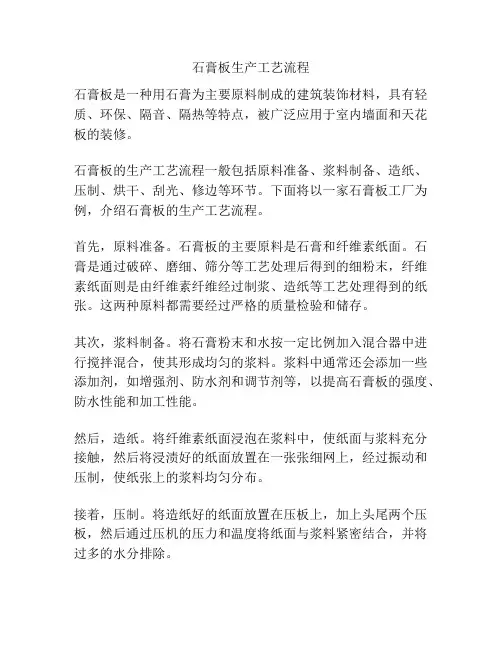 石膏板生产工艺流程

石膏板是一种用石膏为主要原料制成的建筑装饰材料，具有轻质、环保、隔音、隔热等特点，被广泛应用于室内墙面和天花板的装修。

石膏板的生产工艺流程一般包括原料准备、浆料制备、造纸、压制、烘干、刮光、修边等环节。下面将以一家石膏板工厂为例，介绍石膏板的生产工艺流程。

首先，原料准备。石膏板的主要原料是石膏和纤维素纸面。石膏是通过破碎、磨细、筛分等工艺处理后得到的细粉末，纤维素纸面则是由纤维素纤维经过制浆、造纸等工艺处理得到的纸张。这两种原料都需要经过严格的质量检验和储存。

其次，浆料制备。将石膏粉末和水按一定比例加入混合器中进行搅拌混合，使其形成均匀的浆料。浆料中通常还会添加一些添加剂，如增强剂、防水剂和调节剂等，以提高石膏板的强度、防水性能和加工性能。

然后，造纸。将纤维素纸面浸泡在浆料中，使纸面与浆料充分接触，然后将浸渍好的纸面放置在一张张细网上，经过振动和压制，使纸张上的浆料均匀分布。

接着，压制。将造纸好的纸面放置在压板上，加上头尾两个压板，然后通过压机的压力和温度将纸面与浆料紧密结合，并将过多的水分排除。